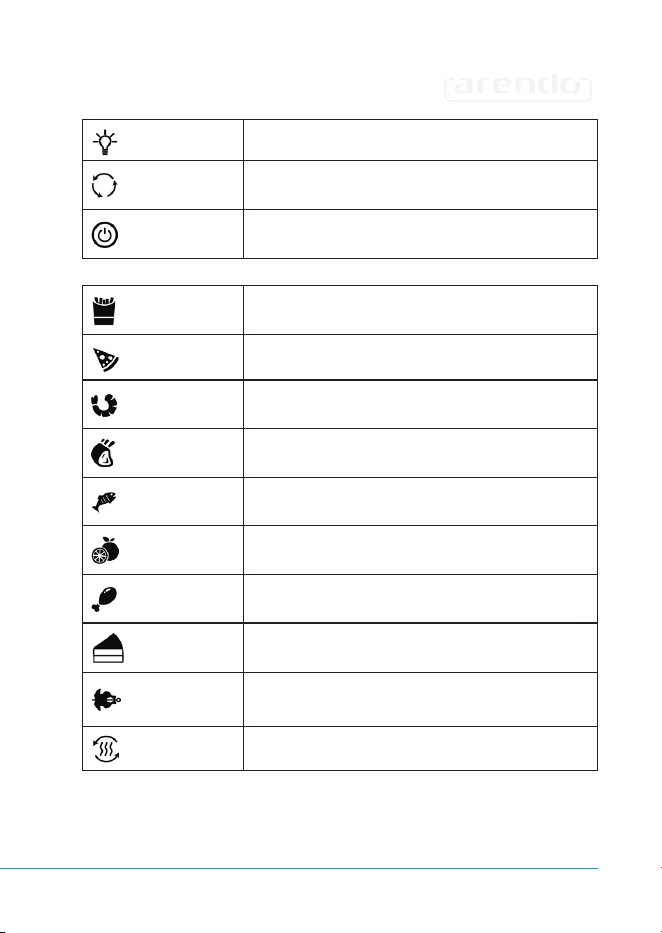 arendo